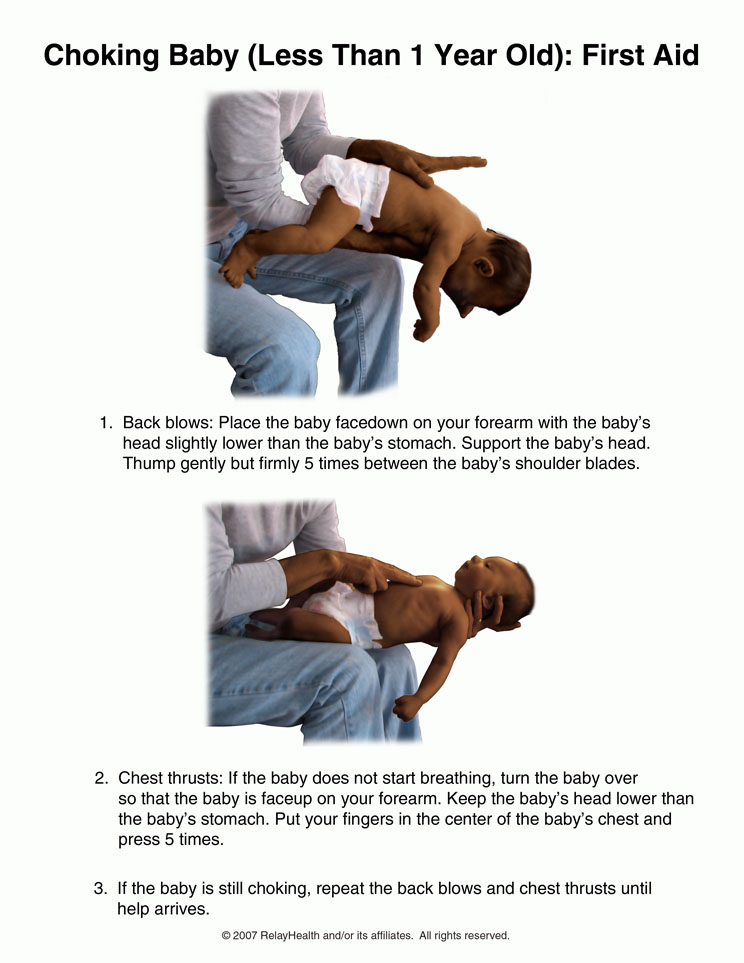 Choking Baby (Less Than 1 Year Old): First Aid

1. Back blows: Place the baby facedown on your forearm with the baby's head slightly lower than the baby's stomach. Support the baby's head. Thump gently but firmly 5 times between the baby's shoulder blades.

2. Chest thrusts: If the baby does not start breathing, turn the baby over so that the baby is faceup on your forearm. Keep the baby's head lower than the baby's stomach. Put your fingers in the center of the baby's chest and press 5 times.

3. If the baby is still choking, repeat the back blows and chest thrusts until help arrives.

© 2007 RelayHealth and/or its affiliates. All rights reserved.